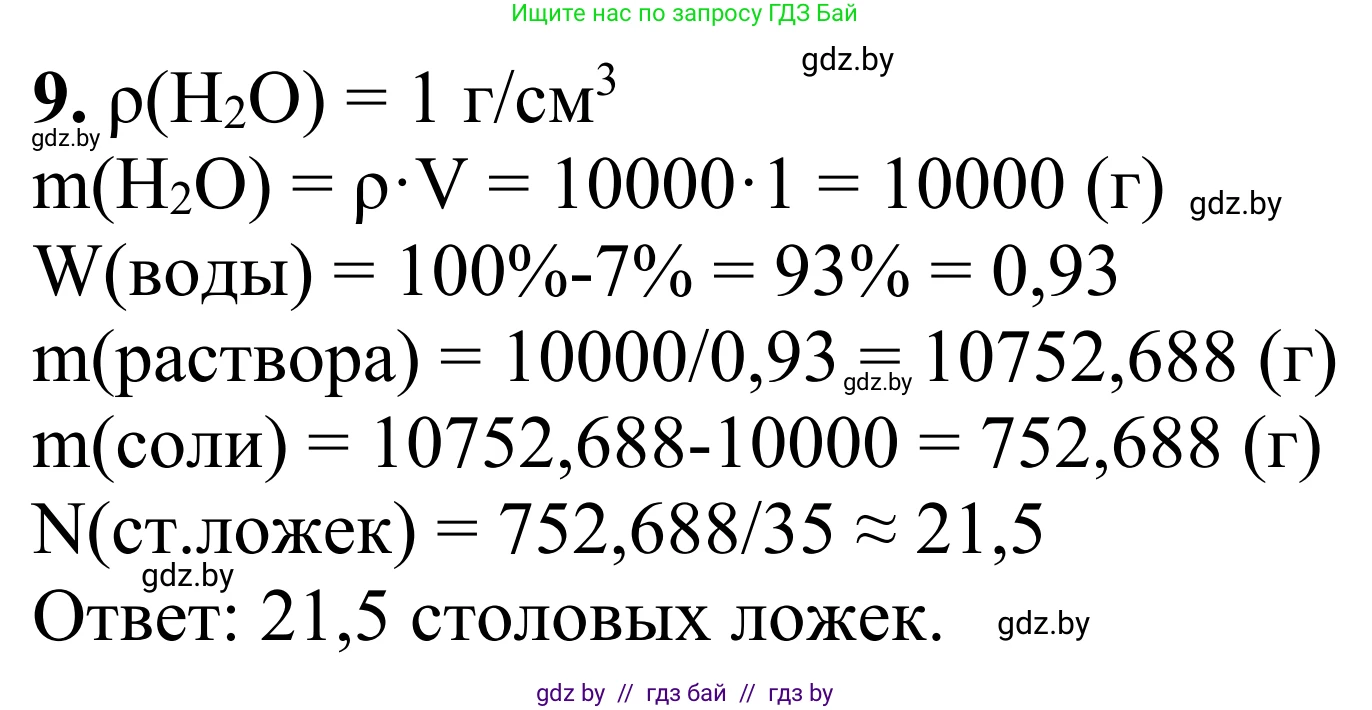 Ищите нас по запросу ГДЗ Бай

gdz.by

**9.** $\rho(H_2O) = 1$ г/см$^3$

gdz.by

$m(H_2O) = \rho \cdot V = 10000 \cdot 1 = 10000$ (г) gdz.by

W(воды) = 100%-7% = 93% = 0,93

m(раствора) = 10000/0,93 = 10752,688 (г) gdz.by

m(соли) = 10752,688-10000 = 752,688 (г)

N(ст.ложек) = 752,688/35 ≈ 21,5

gdz.by

Ответ: 21,5 столовых ложек. gdz.by

gdz by // гдз бай // гдз by